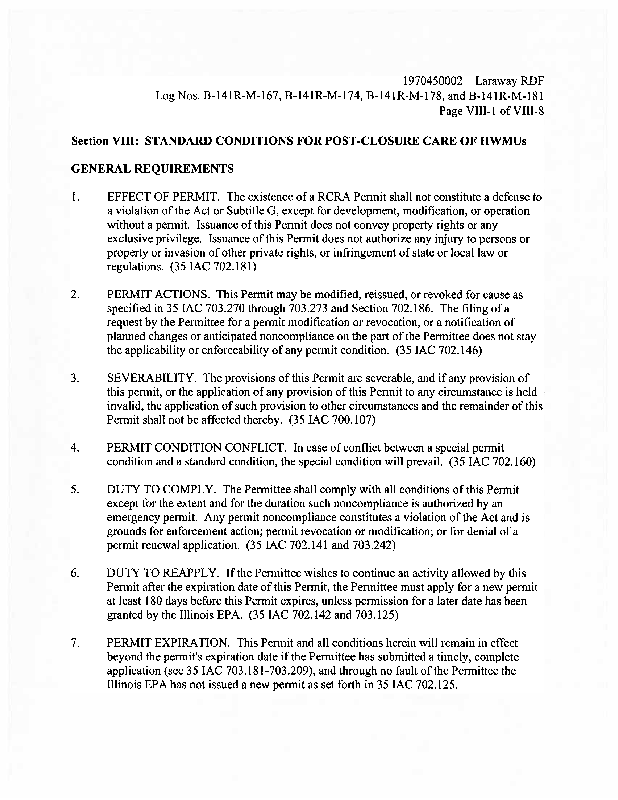 1970450002 Laraway RDF
Log Nos. B-141R-M-167, B-141R-M-174, B-141R-M-178, and B-141R-M-181
Page VIII-1 of VIII-8

Section VIII: STANDARD CONDITIONS FOR POST-CLOSURE CARE OF HWMUs

GENERAL REQUIREMENTS

1. EFFECT OF PERMIT. The existence of a RCRA Permit shall not constitute a defense to a violation of the Act or Subtitle G, except for development, modification, or operation without a permit. Issuance of this Permit does not convey property rights or any exclusive privilege. Issuance of this Permit does not authorize any injury to persons or property or invasion of other private rights, or infringement of state or local law or regulations. (35 IAC 702.181)

2. PERMIT ACTIONS. This Permit may be modified, reissued, or revoked for cause as specified in 35 IAC 703.270 through 703.273 and Section 702.186. The filing of a request by the Permittee for a permit modification or revocation, or a notification of planned changes or anticipated noncompliance on the part of the Permittee does not stay the applicability or enforceability of any permit condition. (35 IAC 702.146)

3. SEVERABILITY. The provisions of this Permit are severable, and if any provision of this permit, or the application of any provision of this Permit to any circumstance is held invalid, the application of such provision to other circumstances and the remainder of this Permit shall not be affected thereby. (35 IAC 700.107)

4. PERMIT CONDITION CONFLICT. In case of conflict between a special permit condition and a standard condition, the special condition will prevail. (35 IAC 702.160)

5. DUTY TO COMPLY. The Permittee shall comply with all conditions of this Permit except for the extent and for the duration such noncompliance is authorized by an emergency permit. Any permit noncompliance constitutes a violation of the Act and is grounds for enforcement action; permit revocation or modification; or for denial of a permit renewal application. (35 IAC 702.141 and 703.242)

6. DUTY TO REAPPLY. If the Permittee wishes to continue an activity allowed by this Permit after the expiration date of this Permit, the Permittee must apply for a new permit at least 180 days before this Permit expires, unless permission for a later date has been granted by the Illinois EPA. (35 IAC 702.142 and 703.125)

7. PERMIT EXPIRATION. This Permit and all conditions herein will remain in effect beyond the permit's expiration date if the Permittee has submitted a timely, complete application (see 35 IAC 703.181-703.209), and through no fault of the Permittee the Illinois EPA has not issued a new permit as set forth in 35 IAC 702.125.